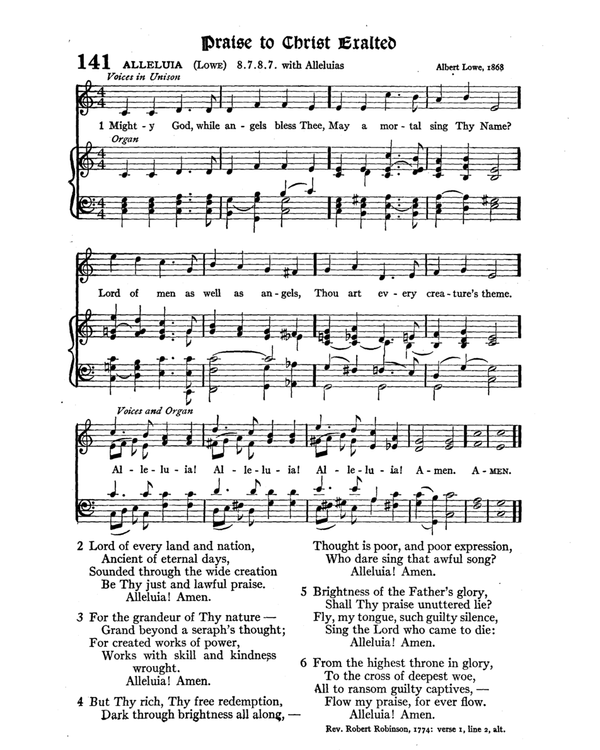 Praise to Christ Exalted

141 ALLELUIA (LOWE) 8.7.8.7. with Alleluias

Albert Lowe, 1868

Voices in Unison

1 Might - y God, while an - gels bless Thee, May a mor - tal sing Thy Name?

Organ

Lord of men as well as an - gels, Thou art ev - ery crea - ture's theme.

Voices and Organ

Al - le - lu - ia! Al - le - lu - ia! Al - le - lu - ia! A - men. A - MEN.

2 Lord of every land and nation,
Ancient of eternal days,
Sounded through the wide creation
Be Thy just and lawful praise.
Alleluia! Amen.

3 For the grandeur of Thy nature —
Grand beyond a seraph's thought;
For created works of power,
Works with skill and kindness wrought.
Alleluia! Amen.

4 But Thy rich, Thy free redemption,
Dark through brightness all along, —
Thought is poor, and poor expression,
Who dare sing that awful song?
Alleluia! Amen.

5 Brightness of the Father's glory,
Shall Thy praise unuttered lie?
Fly, my tongue, such guilty silence,
Sing the Lord who came to die:
Alleluia! Amen.

6 From the highest throne in glory,
To the cross of deepest woe,
All to ransom guilty captives, —
Flow my praise, for ever flow.
Alleluia! Amen.

Rev. Robert Robinson, 1774: verse 1, line 2, alt.